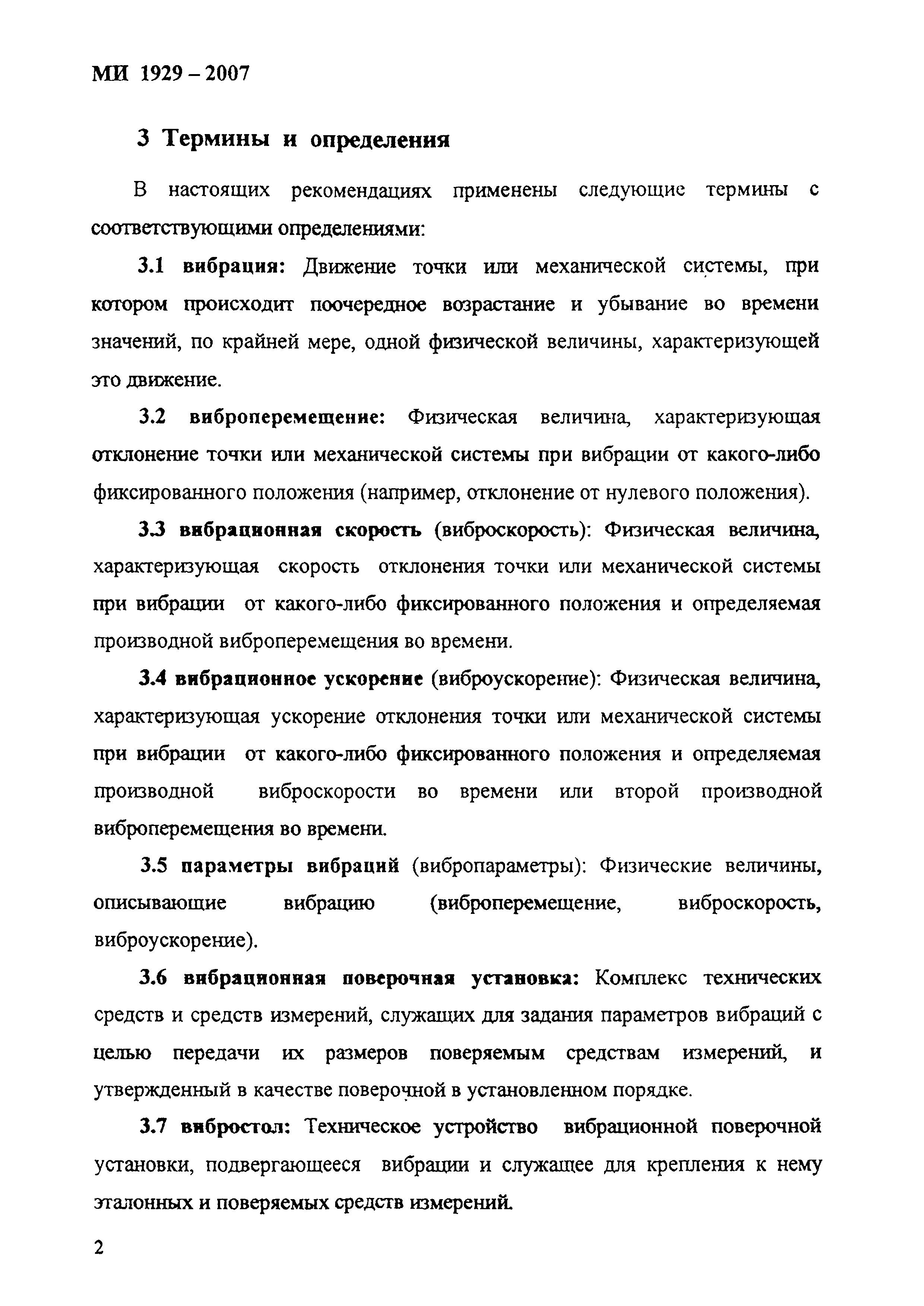 МИ 1929 – 2007

3 Термины и определения

В настоящих рекомендациях применены следующие термины с соответствующими определениями:

3.1 вибрация: Движение точки или механической системы, при котором происходит поочередное возрастание и убывание во времени значений, по крайней мере, одной физической величины, характеризующей это движение.

3.2 виброперемещение: Физическая величина, характеризующая отклонение точки или механической системы при вибрации от какого-либо фиксированного положения (например, отклонение от нулевого положения).

3.3 вибрационная скорость (виброскорость): Физическая величина, характеризующая скорость отклонения точки или механической системы при вибрации от какого-либо фиксированного положения и определяемая производной виброперемещения во времени.

3.4 вибрационное ускорение (виброускорение): Физическая величина, характеризующая ускорение отклонения точки или механической системы при вибрации от какого-либо фиксированного положения и определяемая производной виброскорости во времени или второй производной виброперемещения во времени.

3.5 параметры вибраций (вибропараметры): Физические величины, описывающие вибрацию (виброперемещение, виброскорость, виброускорение).

3.6 вибрационная поверочная установка: Комплекс технических средств и средств измерений, служащих для задания параметров вибраций с целью передачи их размеров поверяемым средствам измерений, и утвержденный в качестве поверочной в установленном порядке.

3.7 вибростол: Техническое устройство вибрационной поверочной установки, подвергающееся вибрации и служащее для крепления к нему эталонных и поверяемых средств измерений.

2